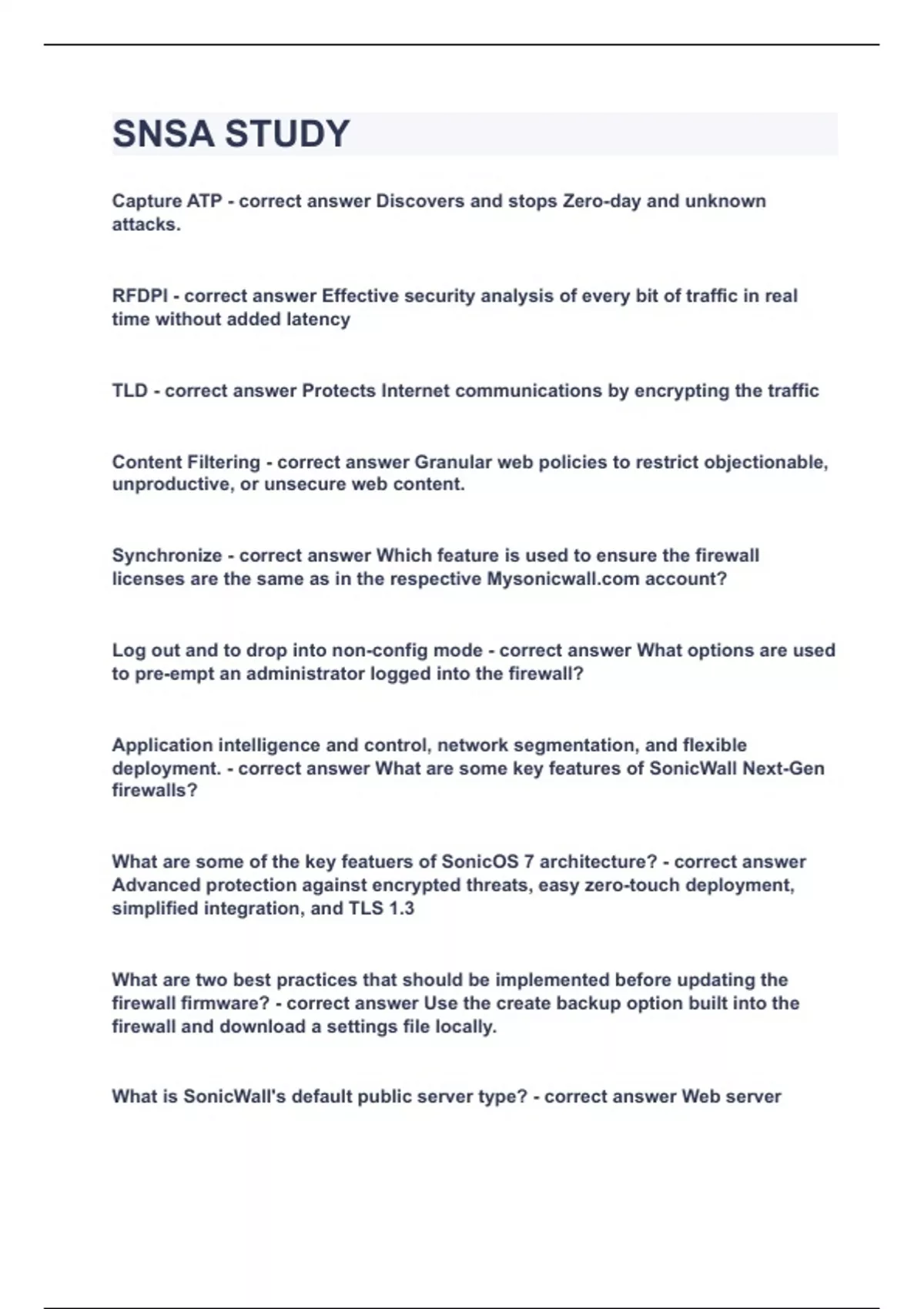 SNSA STUDY

Capture ATP - correct answer Discovers and stops Zero-day and unknown attacks.

RFDPI - correct answer Effective security analysis of every bit of traffic in real time without added latency

TLD - correct answer Protects Internet communications by encrypting the traffic

Content Filtering - correct answer Granular web policies to restrict objectionable, unproductive, or unsecure web content.

Synchronize - correct answer Which feature is used to ensure the firewall licenses are the same as in the respective Mysonicwall.com account?

Log out and to drop into non-config mode - correct answer What options are used to pre-empt an administrator logged into the firewall?

Application intelligence and control, network segmentation, and flexible deployment. - correct answer What are some key features of SonicWall Next-Gen firewalls?

What are some of the key featuers of SonicOS 7 architecture? - correct answer Advanced protection against encrypted threats, easy zero-touch deployment, simplified integration, and TLS 1.3

What are two best practices that should be implemented before updating the firewall firmware? - correct answer Use the create backup option built into the firewall and download a settings file locally.

What is SonicWall's default public server type? - correct answer Web server